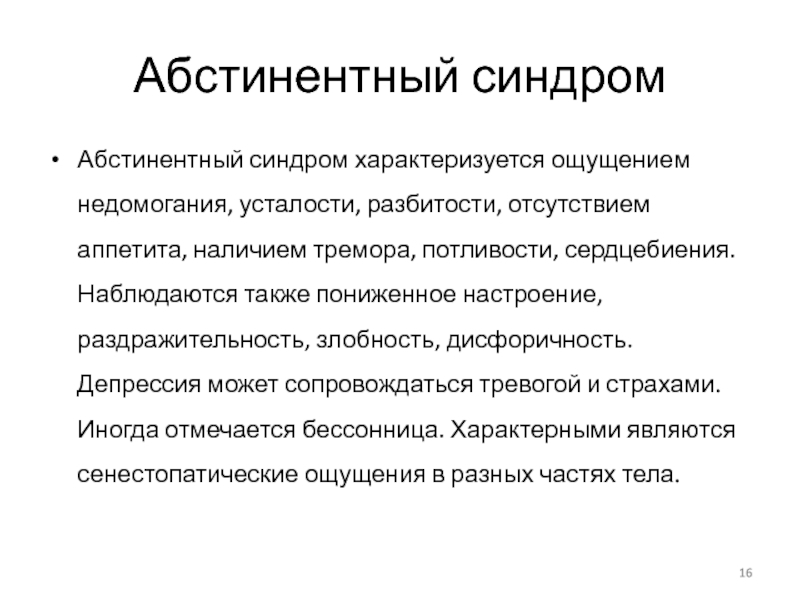 Абстинентный синдром

• Абстинентный синдром характеризуется ощущением недомогания, усталости, разбитости, отсутствием аппетита, наличием тремора, потливости, сердцебиения. Наблюдаются также пониженное настроение, раздражительность, злобность, дисфоричность. Депрессия может сопровождаться тревогой и страхами. Иногда отмечается бессонница. Характерными являются сенестопатические ощущения в разных частях тела.

16